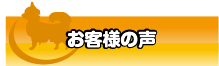 お客様の声